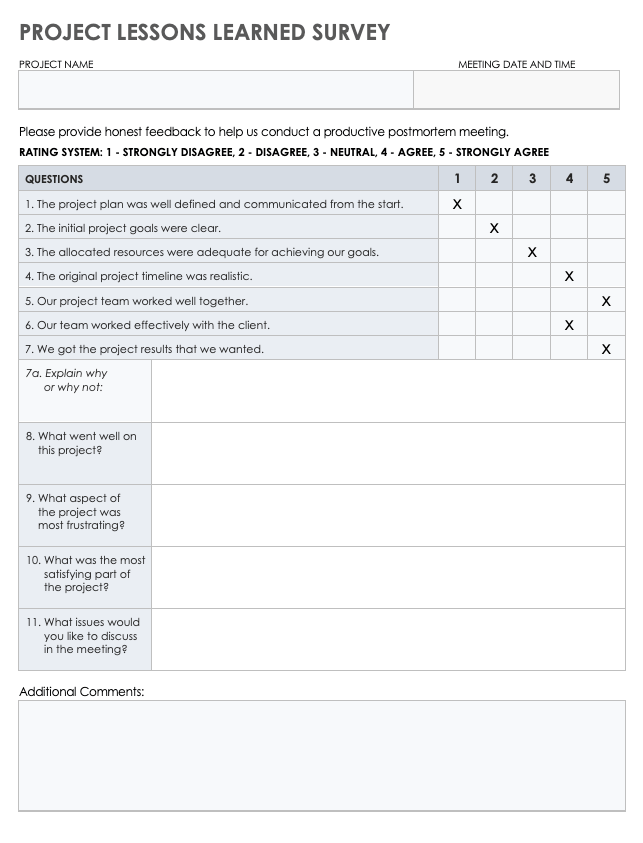 PROJECT LESSONS LEARNED SURVEY

PROJECT NAME

MEETING DATE AND TIME

Please provide honest feedback to help us conduct a productive postmortem meeting.

RATING SYSTEM: 1 - STRONGLY DISAGREE, 2 - DISAGREE, 3 - NEUTRAL, 4 - AGREE, 5 - STRONGLY AGREE

| QUESTIONS | 1 | 2 | 3 | 4 | 5 |
|---|---|---|---|---|---|
| 1. The project plan was well defined and communicated from the start. | X | | | | |
| 2. The initial project goals were clear. | | X | | | |
| 3. The allocated resources were adequate for achieving our goals. | | | X | | |
| 4. The original project timeline was realistic. | | | | X | |
| 5. Our project team worked well together. | | | | | X |
| 6. Our team worked effectively with the client. | | | | X | |
| 7. We got the project results that we wanted. | | | | | X |

| | |
|---|---|
| 7a. Explain why or why not: | |
| 8. What went well on this project? | |
| 9. What aspect of the project was most frustrating? | |
| 10. What was the most satisfying part of the project? | |
| 11. What issues would you like to discuss in the meeting? | |

Additional Comments: